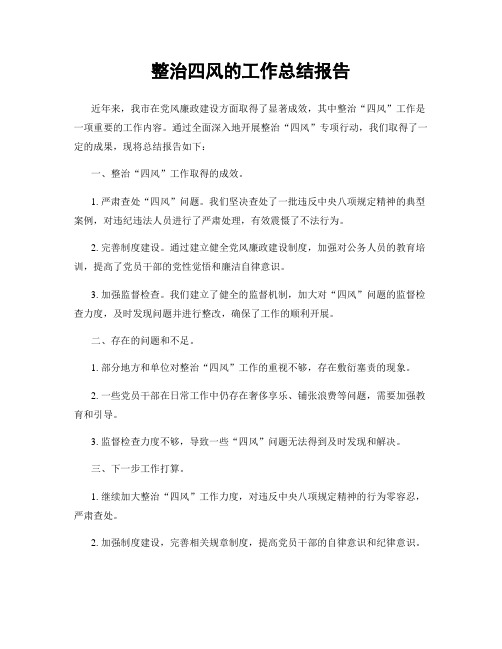 整治四风的工作总结报告

近年来，我市在党风廉政建设方面取得了显著成效，其中整治“四风”工作是一项重要的工作内容。通过全面深入地开展整治“四风”专项行动，我们取得了一定的成果，现将总结报告如下：

一、整治“四风”工作取得的成效。

1. 严肃查处“四风”问题。我们坚决查处了一批违反中央八项规定精神的典型案例，对违纪违法人员进行了严肃处理，有效震慑了不法行为。

2. 完善制度建设。通过建立健全党风廉政建设制度，加强对公务人员的教育培训，提高了党员干部的党性觉悟和廉洁自律意识。

3. 加强监督检查。我们建立了健全的监督机制，加大对“四风”问题的监督检查力度，及时发现问题并进行整改，确保了工作的顺利开展。

二、存在的问题和不足。

1. 部分地方和单位对整治“四风”工作的重视不够，存在敷衍塞责的现象。

2. 一些党员干部在日常工作中仍存在奢侈享乐、铺张浪费等问题，需要加强教育和引导。

3. 监督检查力度不够，导致一些“四风”问题无法得到及时发现和解决。

三、下一步工作打算。

1. 继续加大整治“四风”工作力度，对违反中央八项规定精神的行为零容忍，严肃查处。

2. 加强制度建设，完善相关规章制度，提高党员干部的自律意识和纪律意识。